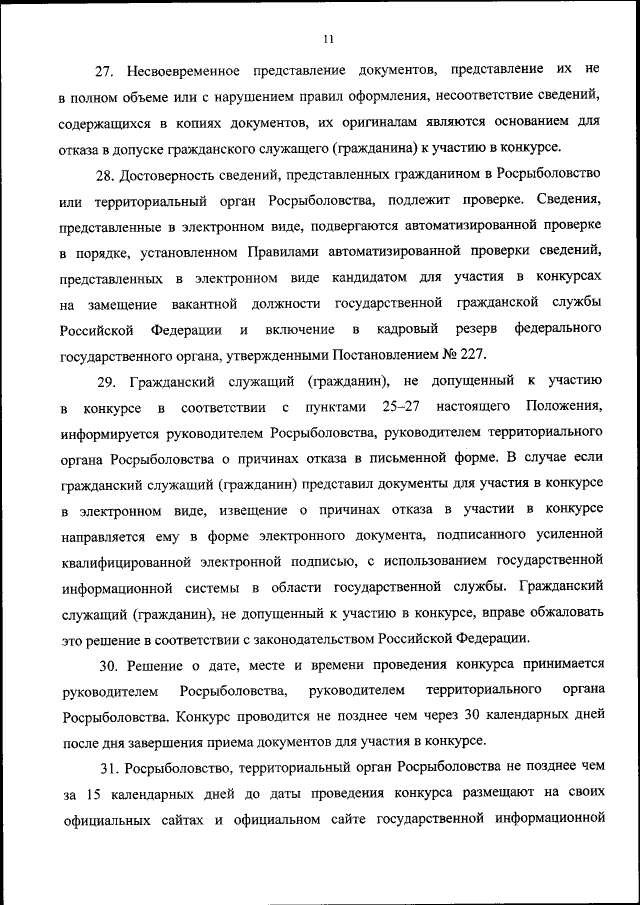 11

27. Несвоевременное представление документов, представление их не в полном объеме или с нарушением правил оформления, несоответствие сведений, содержащихся в копиях документов, их оригиналам являются основанием для отказа в допуске гражданского служащего (гражданина) к участию в конкурсе.

28. Достоверность сведений, представленных гражданином в Росрыболовство или территориальный орган Росрыболовства, подлежит проверке. Сведения, представленные в электронном виде, подвергаются автоматизированной проверке в порядке, установленном Правилами автоматизированной проверки сведений, представленных в электронном виде кандидатом для участия в конкурсах на замещение вакантной должности государственной гражданской службы Российской Федерации и включение в кадровый резерв федерального государственного органа, утвержденными Постановлением № 227.

29. Гражданский служащий (гражданин), не допущенный к участию в конкурсе в соответствии с пунктами 25–27 настоящего Положения, информируется руководителем Росрыболовства, руководителем территориального органа Росрыболовства о причинах отказа в письменной форме. В случае если гражданский служащий (гражданин) представил документы для участия в конкурсе в электронном виде, извещение о причинах отказа в участии в конкурсе направляется ему в форме электронного документа, подписанного усиленной квалифицированной электронной подписью, с использованием государственной информационной системы в области государственной службы. Гражданский служащий (гражданин), не допущенный к участию в конкурсе, вправе обжаловать это решение в соответствии с законодательством Российской Федерации.

30. Решение о дате, месте и времени проведения конкурса принимается руководителем Росрыболовства, руководителем территориального органа Росрыболовства. Конкурс проводится не позднее чем через 30 календарных дней после дня завершения приема документов для участия в конкурсе.

31. Росрыболовство, территориальный орган Росрыболовства не позднее чем за 15 календарных дней до даты проведения конкурса размещают на своих официальных сайтах и официальном сайте государственной информационной